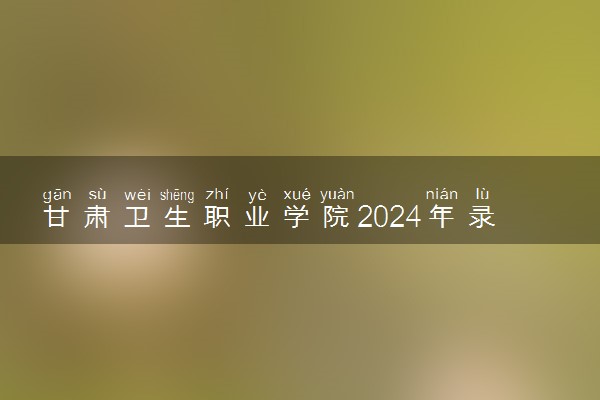 gān sù wèi shēng zhí yè xué yuàn nián lù
甘肃卫生职业学院2024年录